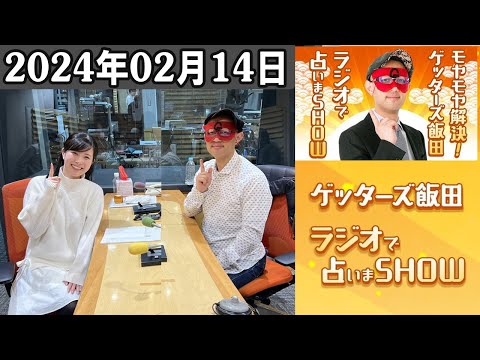 2024年02月14日

モヤモヤ解決!
ゲッターズ飯田

ラジオで
占いまSHOW

ゲッターズ飯田

ラジオで
占いまSHOW